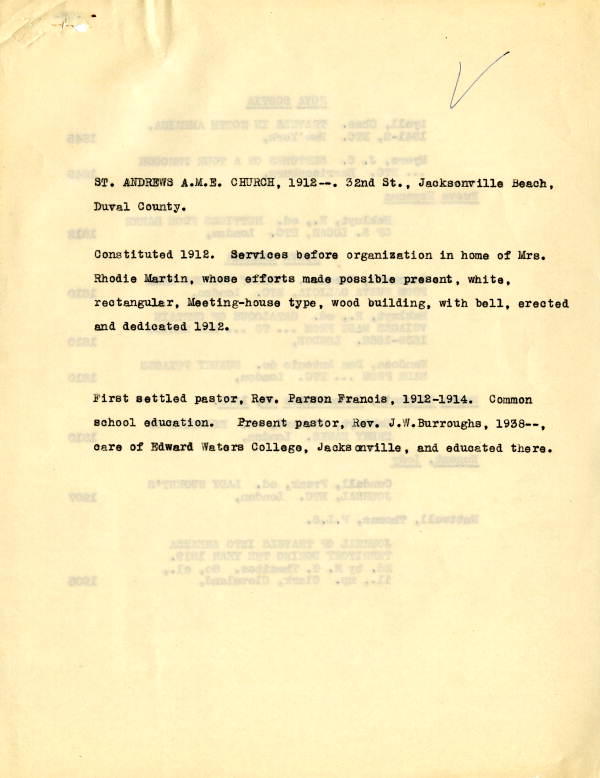 ST. ANDREWS A.M.E. CHURCH, 1912--. 32nd St., Jacksonville Beach, Duval County.

Constituted 1912. Services before organization in home of Mrs. Rhodie Martin, whose efforts made possible present, white, rectangular, Meeting-house type, wood building, with bell, erected and dedicated 1912.

First settled pastor, Rev. Parson Francis, 1912-1914. Common school education. Present pastor, Rev. J.W.Burroughs, 1938--, care of Edward Waters College, Jacksonville, and educated there.